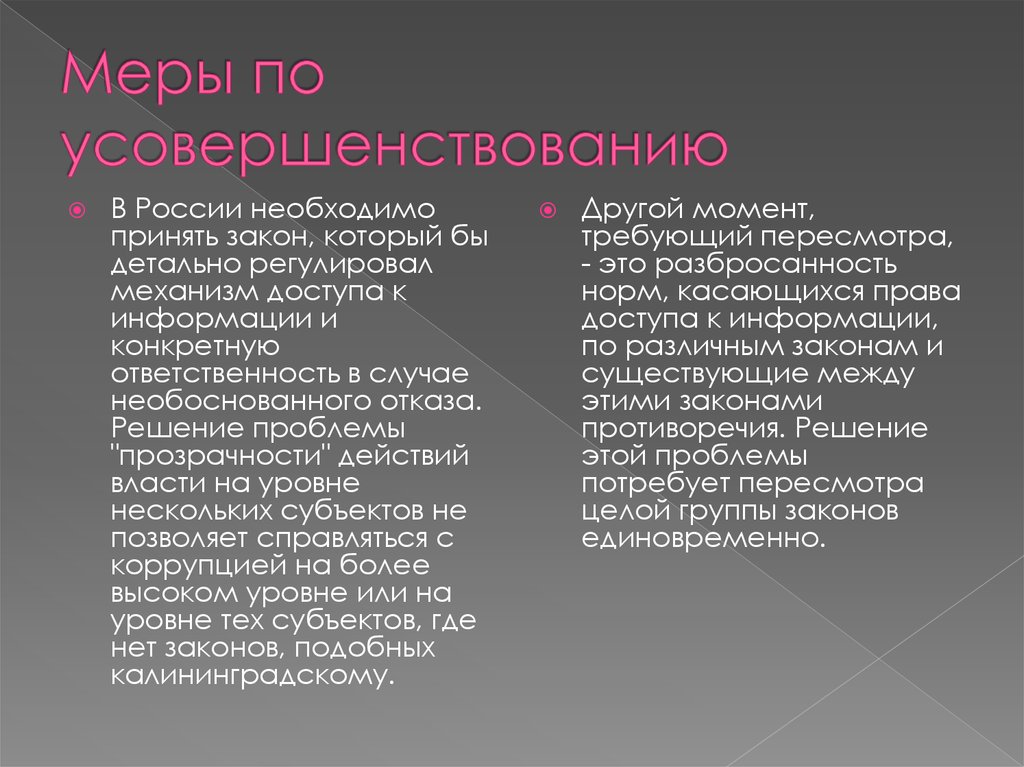 Меры по усовершенствованию

В России необходимо принять закон, который бы детально регулировал механизм доступа к информации и конкретную ответственность в случае необоснованного отказа. Решение проблемы "прозрачности" действий власти на уровне нескольких субъектов не позволяет справляться с коррупцией на более высоком уровне или на уровне тех субъектов, где нет законов, подобных калининградскому.

Другой момент, требующий пересмотра, - это разбросанность норм, касающихся права доступа к информации, по различным законам и существующие между этими законами противоречия. Решение этой проблемы потребует пересмотра целой группы законов единовременно.